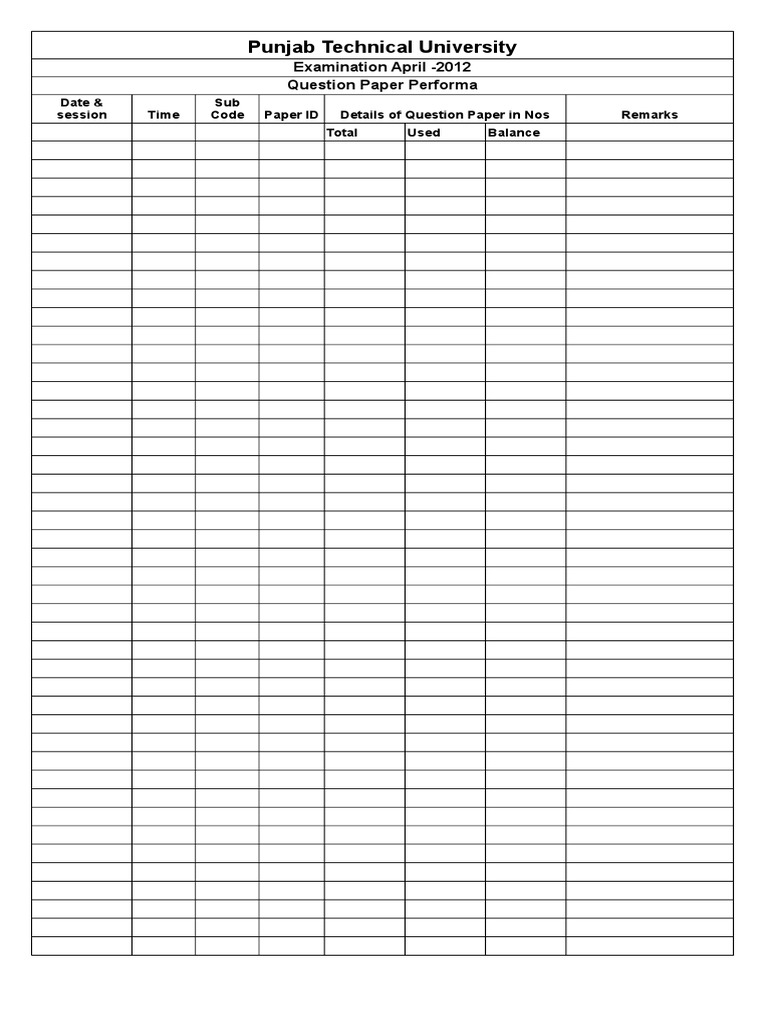 Punjab Technical University

Examination April -2012

Question Paper Performa

| Date & session | Time | Sub Code | Paper ID | Details of Question Paper in Nos | | | Remarks |
|---|---|---|---|---|---|---|---|
| | | | | Total | Used | Balance | |